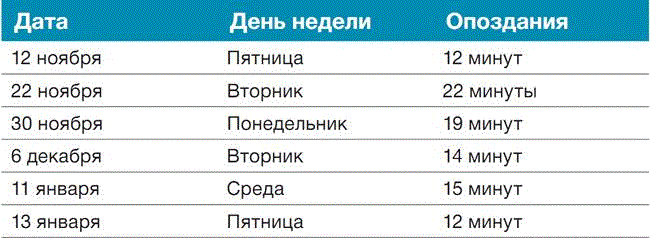 | Дата | День недели | Опоздания |
|---|---|---|
| 12 ноября | Пятница | 12 минут |
| 22 ноября | Вторник | 22 минуты |
| 30 ноября | Понедельник | 19 минут |
| 6 декабря | Вторник | 14 минут |
| 11 января | Среда | 15 минут |
| 13 января | Пятница | 12 минут |